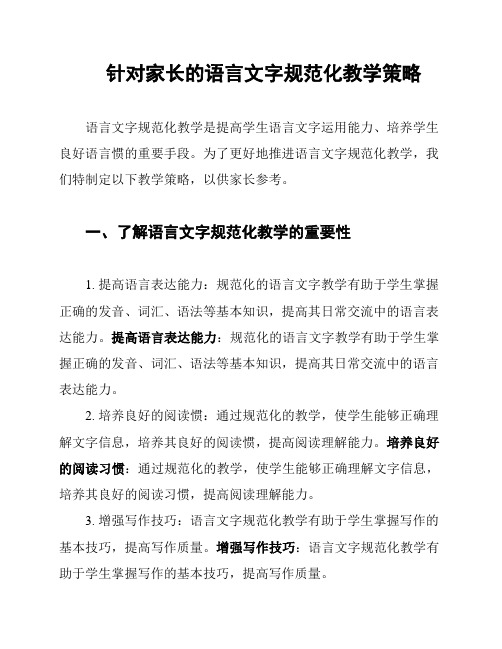 针对家长的语言文字规范化教学策略

语言文字规范化教学是提高学生语言文字运用能力、培养学生良好语言惯的重要手段。为了更好地推进语言文字规范化教学，我们特制定以下教学策略，以供家长参考。

一、了解语言文字规范化教学的重要性

1. 提高语言表达能力：规范化的语言文字教学有助于学生掌握正确的发音、词汇、语法等基本知识，提高其日常交流中的语言表达能力。提高语言表达能力：规范化的语言文字教学有助于学生掌握正确的发音、词汇、语法等基本知识，提高其日常交流中的语言表达能力。

2. 培养良好的阅读惯：通过规范化的教学，使学生能够正确理解文字信息，培养其良好的阅读惯，提高阅读理解能力。培养良好的阅读习惯：通过规范化的教学，使学生能够正确理解文字信息，培养其良好的阅读习惯，提高阅读理解能力。

3. 增强写作技巧：语言文字规范化教学有助于学生掌握写作的基本技巧，提高写作质量。增强写作技巧：语言文字规范化教学有助于学生掌握写作的基本技巧，提高写作质量。